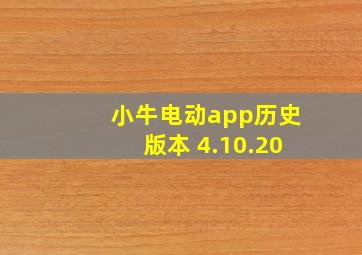 小牛电动app历史版本 4.10.20